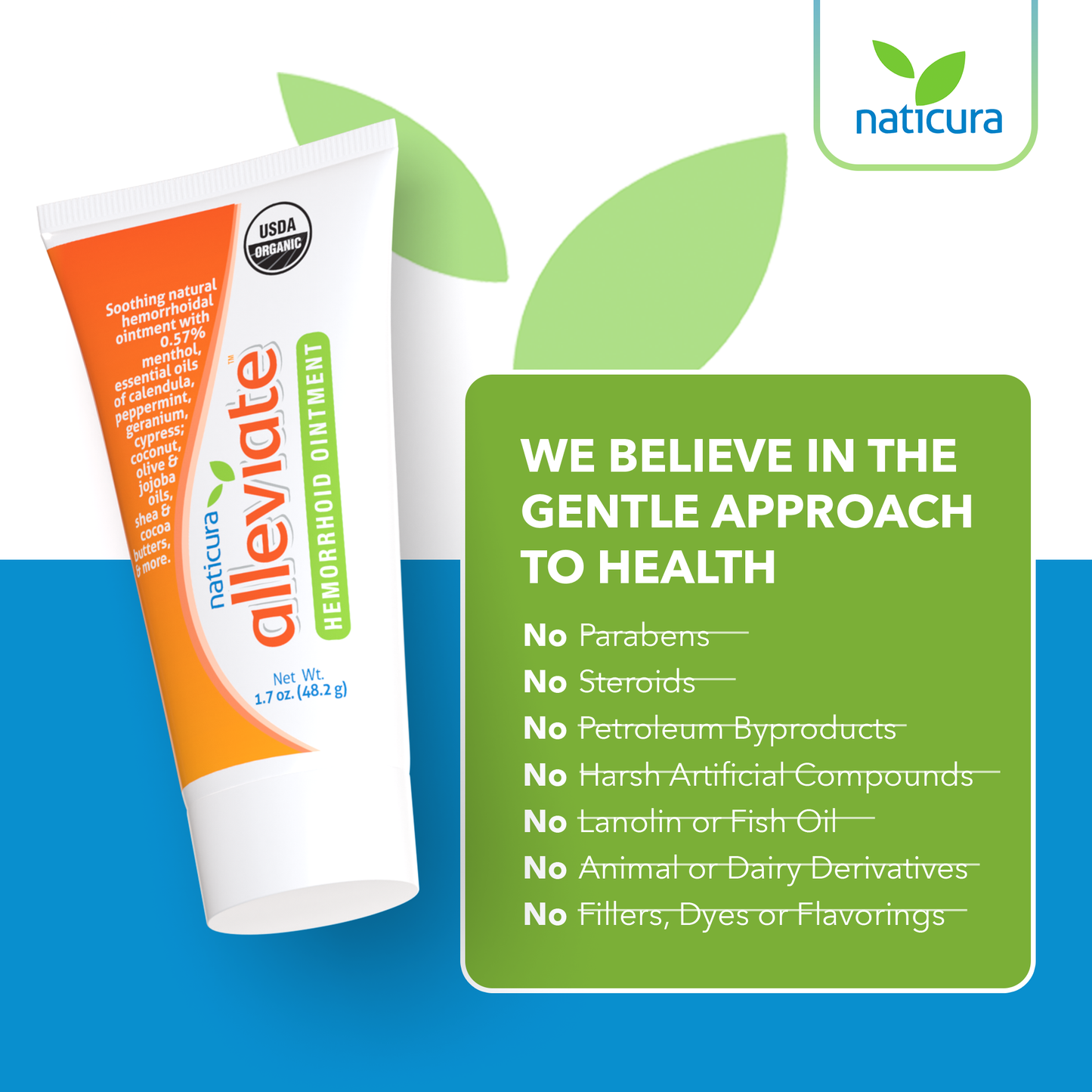 naticura

USDA ORGANIC

Soothing natural hemorrhoidal ointment with 0.57% menthol, essential oils of calendula, peppermint, geranium, cypress; coconut, olive & jojoba oils, shea & cocoa butters, & more.

naticura alleviate™

HEMORRHOID OINTMENT

Net Wt. 1.7 oz. (48.2 g)

WE BELIEVE IN THE GENTLE APPROACH TO HEALTH

No Parabens
No Steroids
No Petroleum Byproducts
No Harsh Artificial Compounds
No Lanolin or Fish Oil
No Animal or Dairy Derivatives
No Fillers, Dyes or Flavorings